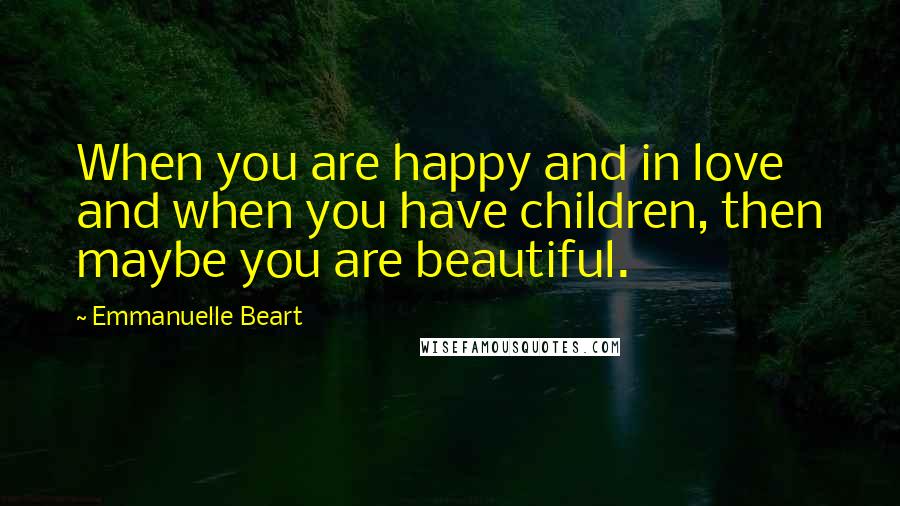 When you are happy and in love and when you have children, then maybe you are beautiful.

~ Emmanuelle Beart

WISEFAMOUSQUOTES.COM